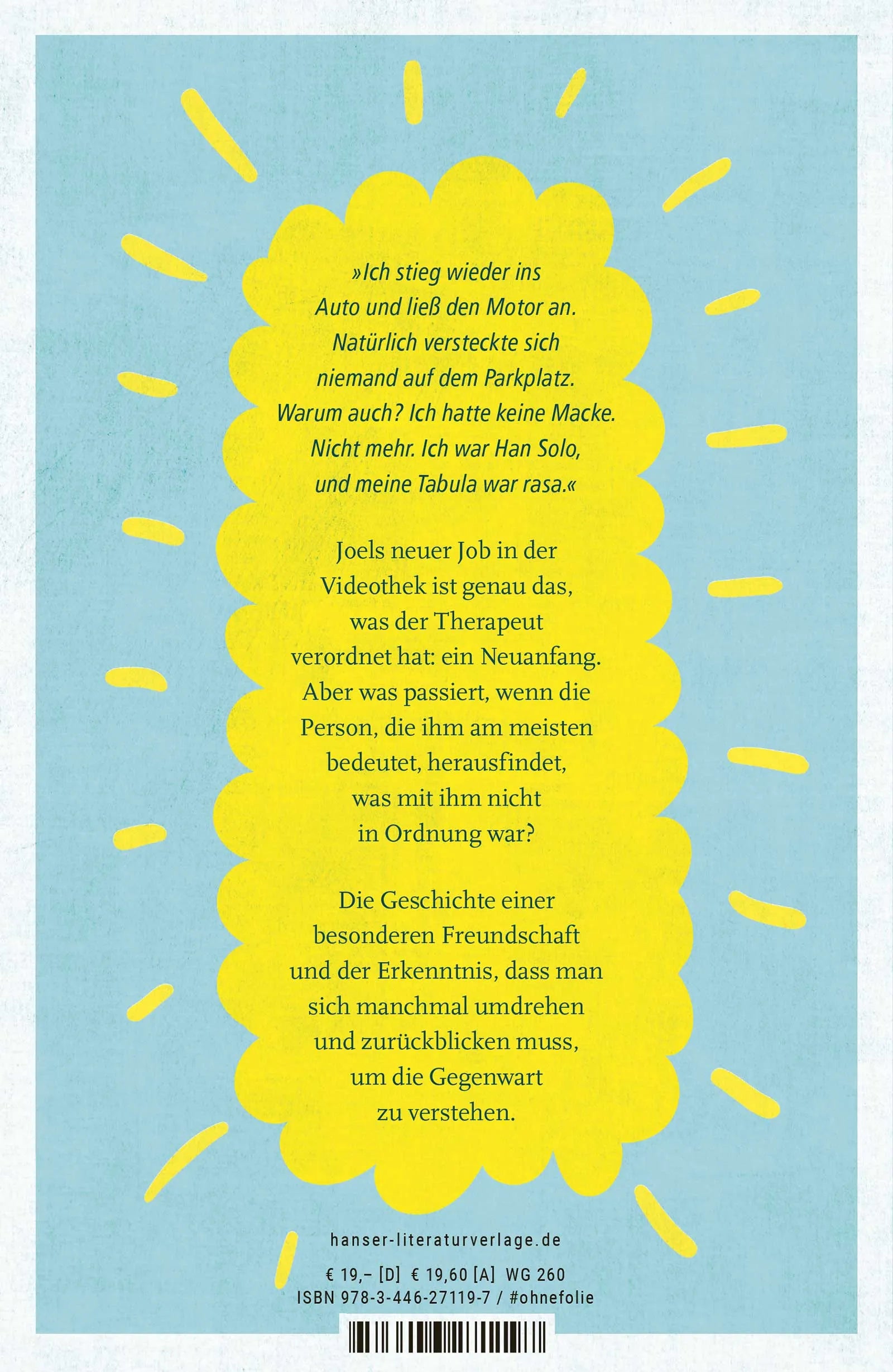 »Ich stieg wieder ins Auto und ließ den Motor an. Natürlich versteckte sich niemand auf dem Parkplatz. Warum auch? Ich hatte keine Macke. Nicht mehr. Ich war Han Solo, und meine Tabula war rasa.«

Joels neuer Job in der Videothek ist genau das, was der Therapeut verordnet hat: ein Neuanfang. Aber was passiert, wenn die Person, die ihm am meisten bedeutet, herausfindet, was mit ihm nicht in Ordnung war?

Die Geschichte einer besonderen Freundschaft und der Erkenntnis, dass man sich manchmal umdrehen und zurückblicken muss, um die Gegenwart zu verstehen.

hanser-literaturverlage.de

€ 19,– [D] € 19,60 [A] WG 260
ISBN 978-3-446-27119-7 / #ohnefolie